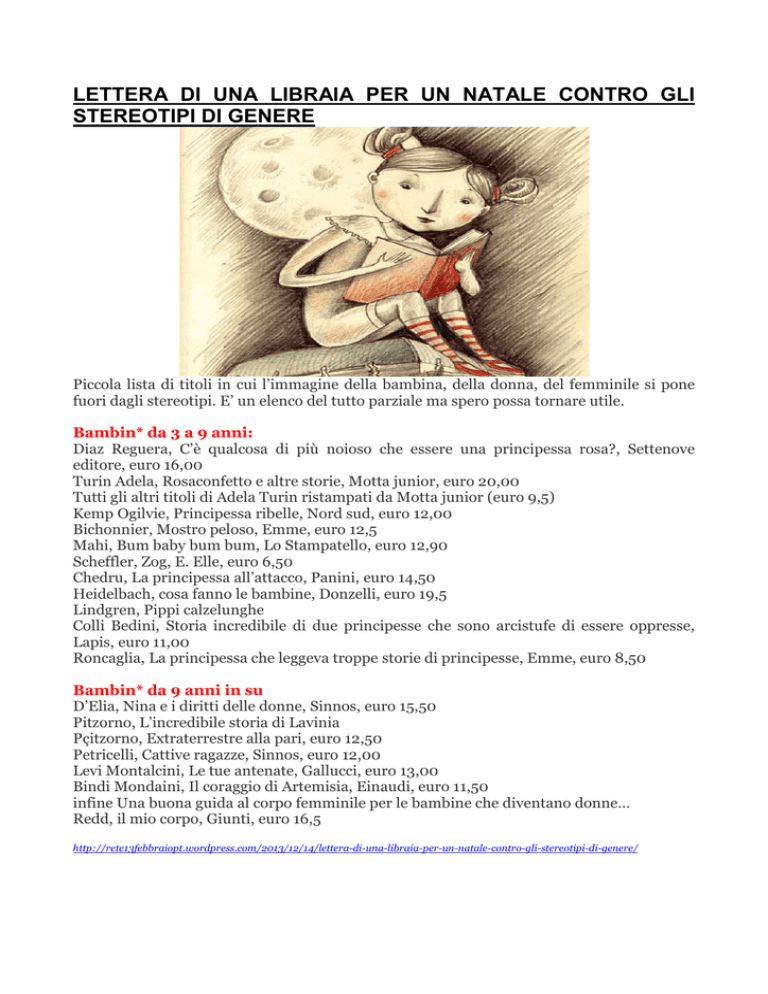 LETTERA DI UNA LIBRAIA PER UN NATALE CONTRO GLI STEREOTIPI DI GENERE

Piccola lista di titoli in cui l'immagine della bambina, della donna, del femminile si pone fuori dagli stereotipi. E' un elenco del tutto parziale ma spero possa tornare utile.

Bambin* da 3 a 9 anni:
Diaz Reguera, C'è qualcosa di più noioso che essere una principessa rosa?, Settenove editore, euro 16,00
Turin Adela, Rosaconfetto e altre storie, Motta junior, euro 20,00
Tutti gli altri titoli di Adela Turin ristampati da Motta junior (euro 9,5)
Kemp Ogilvie, Principessa ribelle, Nord sud, euro 12,00
Bichonnier, Mostro peloso, Emme, euro 12,5
Mahi, Bum baby bum bum, Lo Stampatello, euro 12,90
Scheffler, Zog, E. Elle, euro 6,50
Chedru, La principessa all'attacco, Panini, euro 14,50
Heidelbach, cosa fanno le bambine, Donzelli, euro 19,5
Lindgren, Pippi calzelunghe
Colli Bedini, Storia incredibile di due principesse che sono arcistufe di essere oppresse, Lapis, euro 11,00
Roncaglia, La principessa che leggeva troppe storie di principesse, Emme, euro 8,50

Bambin* da 9 anni in su
D'Elia, Nina e i diritti delle donne, Sinnos, euro 15,50
Pitzorno, L'incredibile storia di Lavinia
Pçitzorno, Extraterrestre alla pari, euro 12,50
Petricelli, Cattive ragazze, Sinnos, euro 12,00
Levi Montalcini, Le tue antenate, Gallucci, euro 13,00
Bindi Mondaini, Il coraggio di Artemisia, Einaudi, euro 11,50
infine Una buona guida al corpo femminile per le bambine che diventano donne...
Redd, il mio corpo, Giunti, euro 16,5

http://rete13febbraiopt.wordpress.com/2013/12/14/lettera-di-una-libraia-per-un-natale-contro-gli-stereotipi-di-genere/